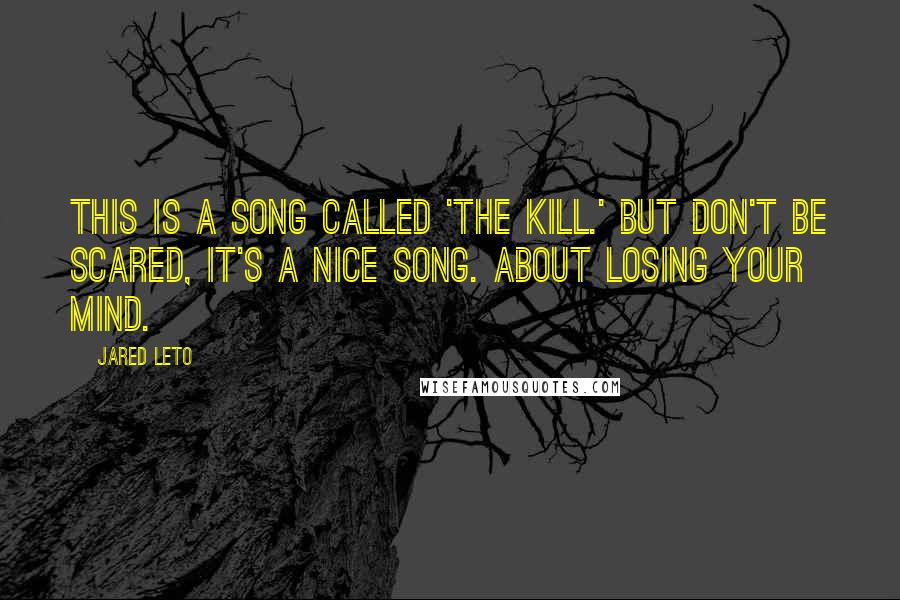 THIS IS A SONG CALLED 'THE KILL.' BUT DON'T BE SCARED, IT'S A NICE SONG. ABOUT LOSING YOUR MIND.

JARED LETO

WISEFAMOUSQUOTES.COM